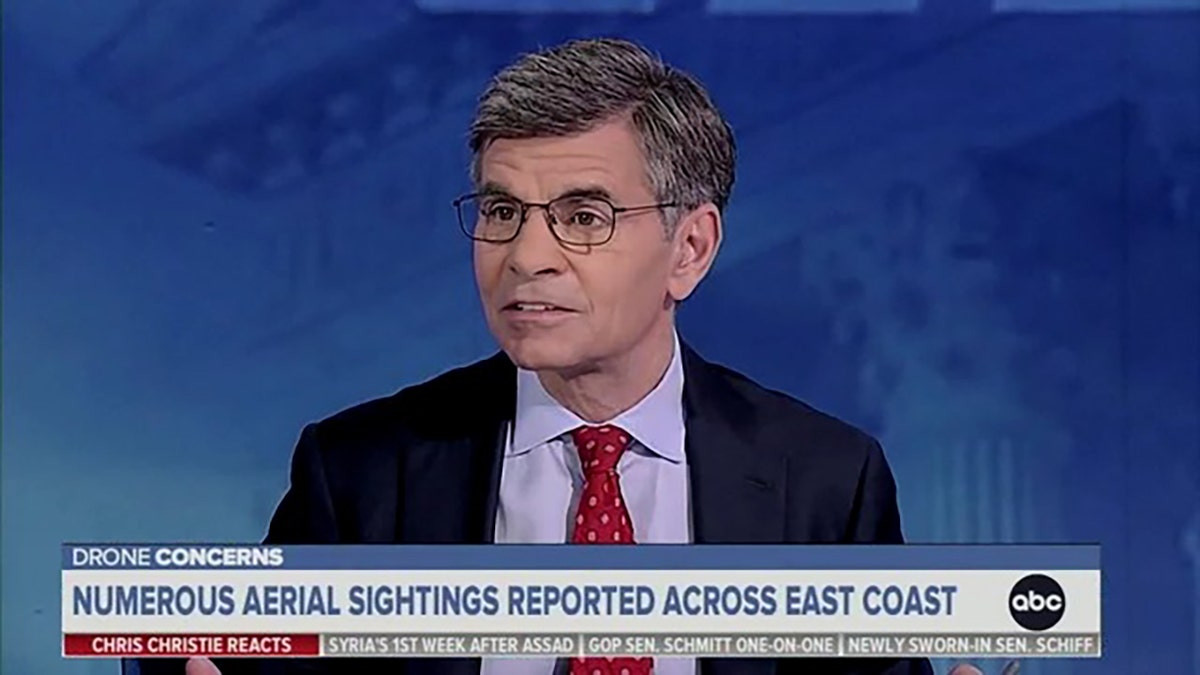 DRONE CONCERNS
NUMEROUS AERIAL SIGHTINGS REPORTED ACROSS EAST COAST
abc
CHRIS CHRISTIE REACTS | SYRIA'S 1ST WEEK AFTER ASSAD | GOP SEN. SCHMITT ONE-ON-ONE | NEWLY SWORN-IN SEN. SCHIFF